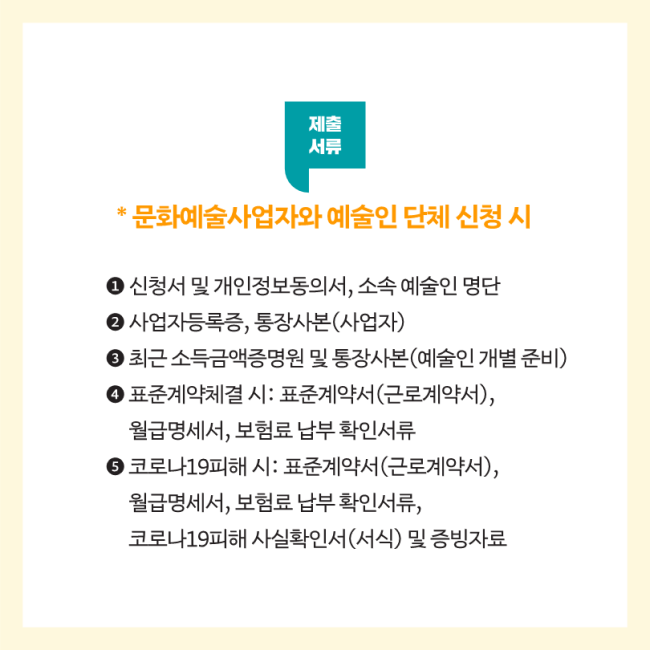 제출
서류

* 문화예술사업자와 예술인 단체 신청 시

❶ 신청서 및 개인정보동의서, 소속 예술인 명단
❷ 사업자등록증, 통장사본(사업자)
❸ 최근 소득금액증명원 및 통장사본(예술인 개별 준비)
❹ 표준계약체결 시: 표준계약서(근로계약서), 월급명세서, 보험료 납부 확인서류
❺ 코로나19피해 시: 표준계약서(근로계약서), 월급명세서, 보험료 납부 확인서류, 코로나19피해 사실확인서(서식) 및 증빙자료